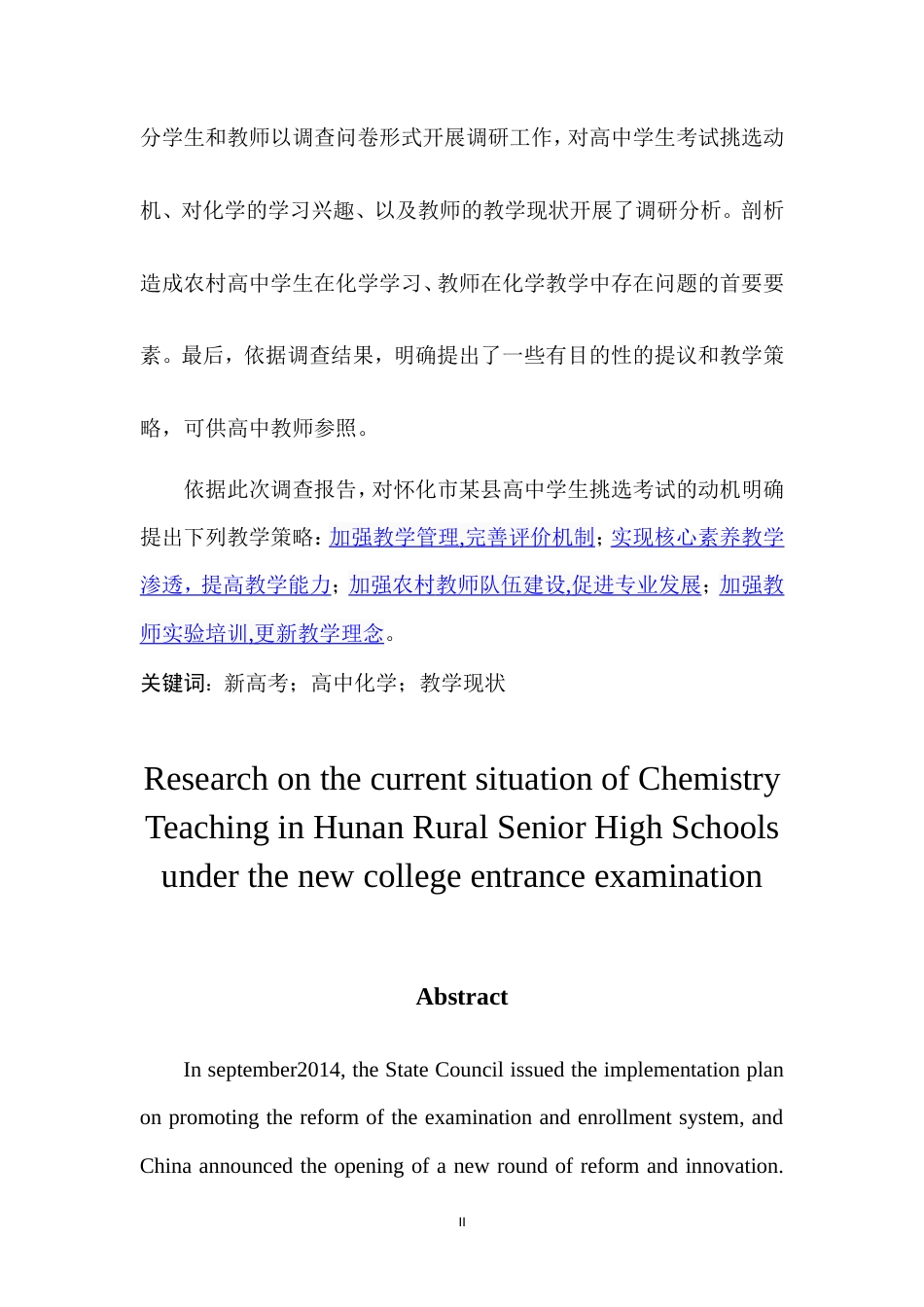 分学生和教师以调查问卷形式开展调研工作，对高中学生考试挑选动机、对化学的学习兴趣、以及教师的教学现状开展了调研分析。剖析造成农村高中学生在化学学习、教师在化学教学中存在问题的首要要素。最后，依据调查结果，明确提出了一些有目的性的提议和教学策略，可供高中教师参照。

依据此次调查报告，对怀化市某县高中学生挑选考试的动机明确提出下列教学策略：加强教学管理,完善评价机制；实现核心素养教学渗透，提高教学能力；加强农村教师队伍建设,促进专业发展；加强教师实验培训,更新教学理念。

关键词：新高考；高中化学；教学现状

Research on the current situation of Chemistry Teaching in Hunan Rural Senior High Schools under the new college entrance examination

Abstract

In september2014, the State Council issued the implementation plan on promoting the reform of the examination and enrollment system, and China announced the opening of a new round of reform and innovation.

II